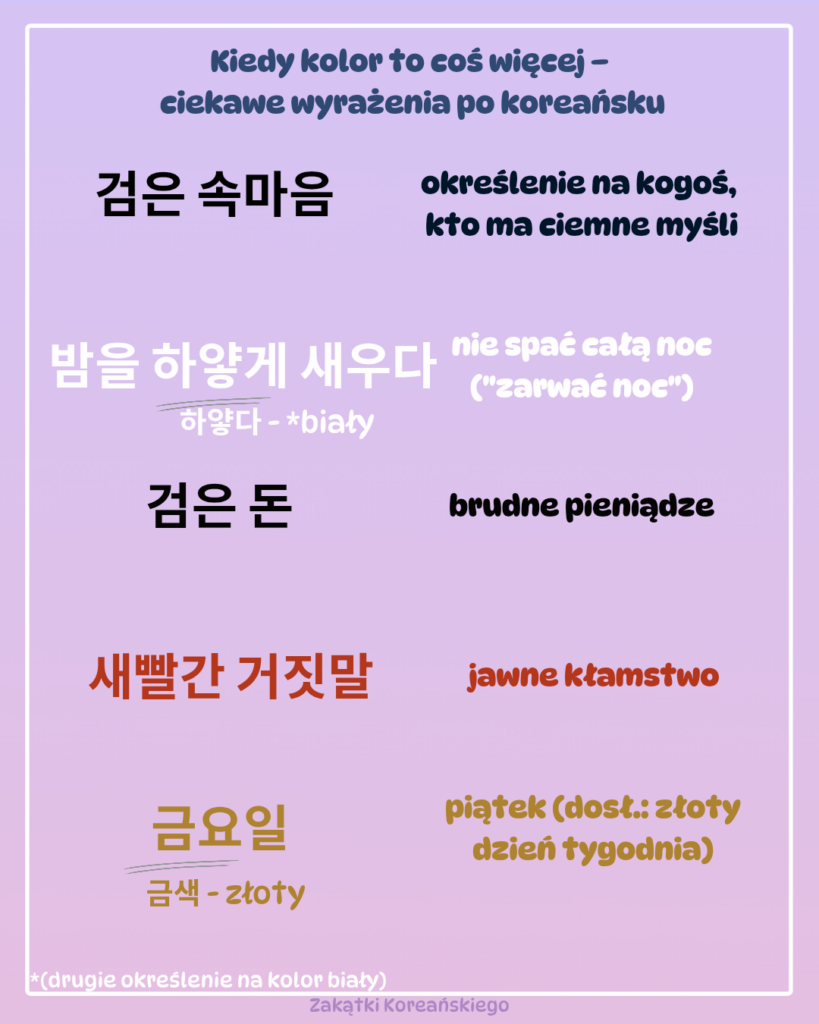 Kiedy kolor to coś więcej – ciekawe wyrażenia po koreańsku

검은 속마음

określenie na kogoś, kto ma ciemne myśli

밤을 하얗게 새우다

하얗다 - *biały

nie spać całą noc ("zarwać noc")

검은 돈

brudne pieniądze

새빨간 거짓말

jawne kłamstwo

금요일

금색 - złoty

piątek (dosł.: złoty dzień tygodnia)

*(drugie określenie na kolor biały)

Zakątki Koreańskiego